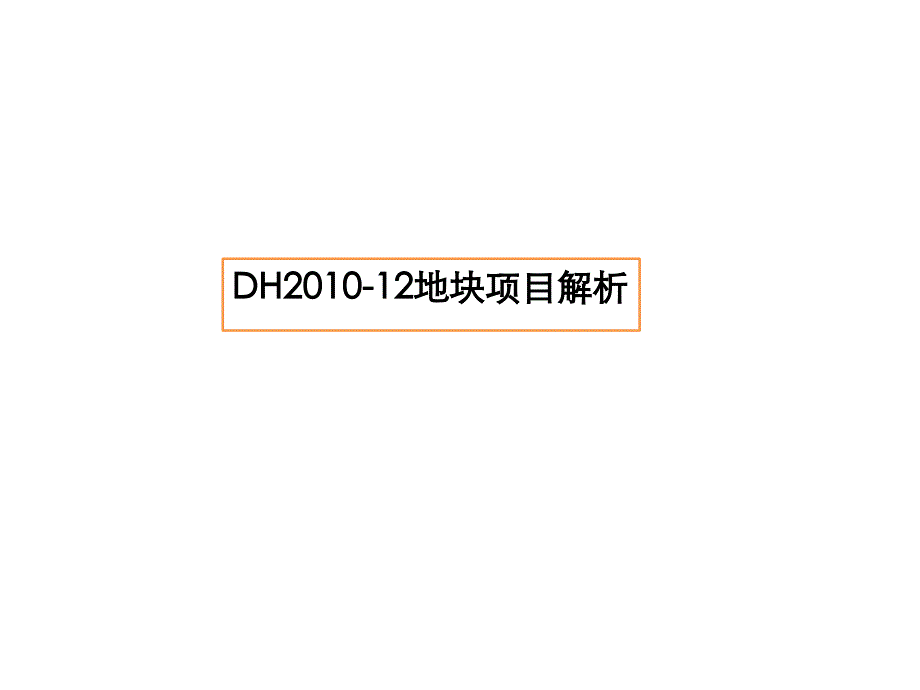 DH2010-12地块项目解析